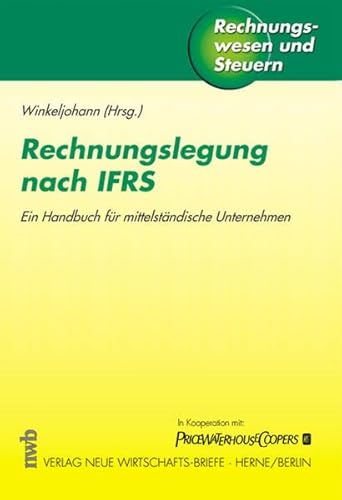 Rechnungswesen und Steuern

Winkeljohann (Hrsg.)

Rechnungslegung nach IFRS

Ein Handbuch für mittelständische Unternehmen

In Kooperation mit:
PRICEWATERHOUSECOOPERS

nwb
VERLAG NEUE WIRTSCHAFTS-BRIEFE · HERNE/BERLIN